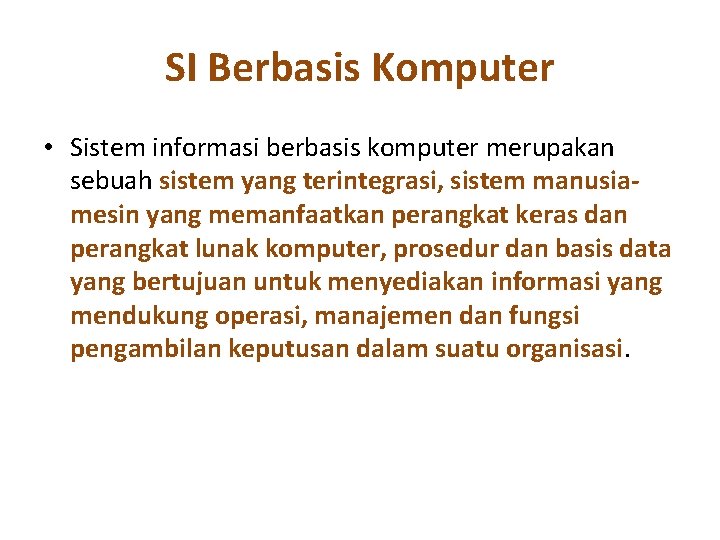 SI Berbasis Komputer

• Sistem informasi berbasis komputer merupakan sebuah sistem yang terintegrasi, sistem manusia-mesin yang memanfaatkan perangkat keras dan perangkat lunak komputer, prosedur dan basis data yang bertujuan untuk menyediakan informasi yang mendukung operasi, manajemen dan fungsi pengambilan keputusan dalam suatu organisasi.